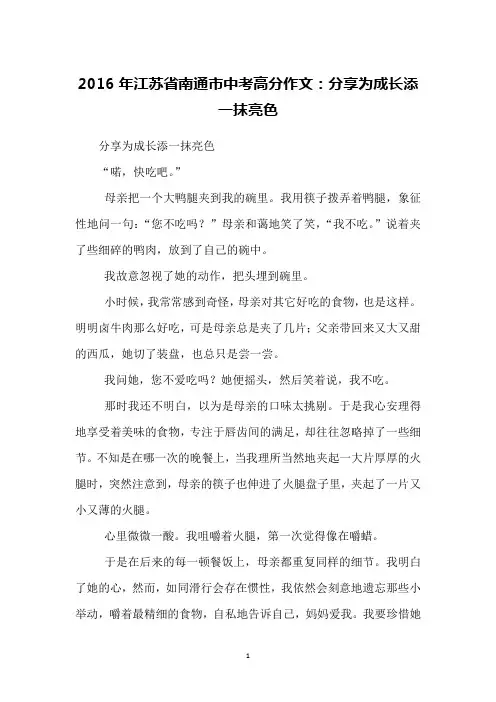 2016 年江苏省南通市中考高分作文：分享为成长添一抹亮色

分享为成长添一抹亮色

“喏，快吃吧。”

母亲把一个大鸭腿夹到我的碗里。我用筷子拨弄着鸭腿，象征性地问一句：“您不吃吗？”母亲和蔼地笑了笑，“我不吃。”说着夹了些细碎的鸭肉，放到了自己的碗中。

我故意忽视了她的动作，把头埋到碗里。

小时候，我常常感到奇怪，母亲对其它好吃的食物，也是这样。明明卤牛肉那么好吃，可是母亲总是夹了几片；父亲带回来又大又甜的西瓜，她切了装盘，也总只是尝一尝。

我问她，您不爱吃吗？她便摇头，然后笑着说，我不吃。

那时我还不明白，以为是母亲的口味太挑剔。于是我心安理得地享受着美味的食物，专注于唇齿间的满足，却往往忽略掉了一些细节。不知是在哪一次的晚餐上，当我理所当然地夹起一大片厚厚的火腿时，突然注意到，母亲的筷子也伸进了火腿盘子里，夹起了一片又小又薄的火腿。

心里微微一酸。我咀嚼着火腿，第一次觉得像在嚼蜡。

于是在后来的每一顿餐饭上，母亲都重复同样的细节。我明白了她的心，然而，如同滑行会存在惯性，我依然会刻意地遗忘那些小举动，嚼着最精细的食物，自私地告诉自己，妈妈爱我。我要珍惜她

1